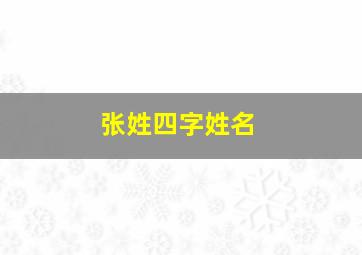 张姓四字姓名